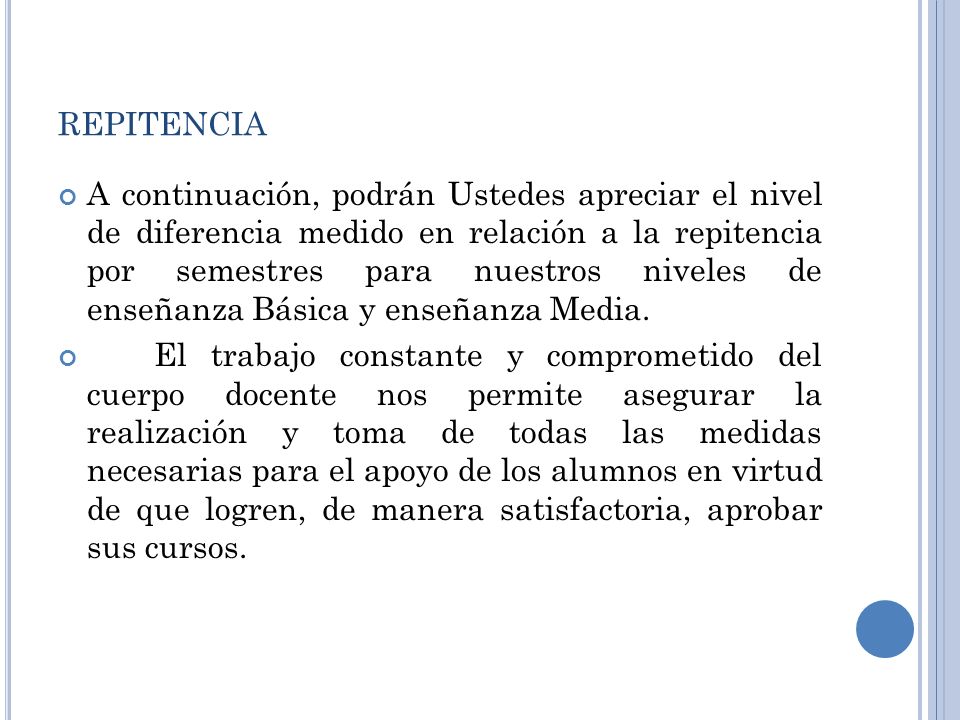 REPITENCIA

A continuación, podrán Ustedes apreciar el nivel de diferencia medido en relación a la repitencia por semestres para nuestros niveles de enseñanza Básica y enseñanza Media.

El trabajo constante y comprometido del cuerpo docente nos permite asegurar la realización y toma de todas las medidas necesarias para el apoyo de los alumnos en virtud de que logren, de manera satisfactoria, aprobar sus cursos.